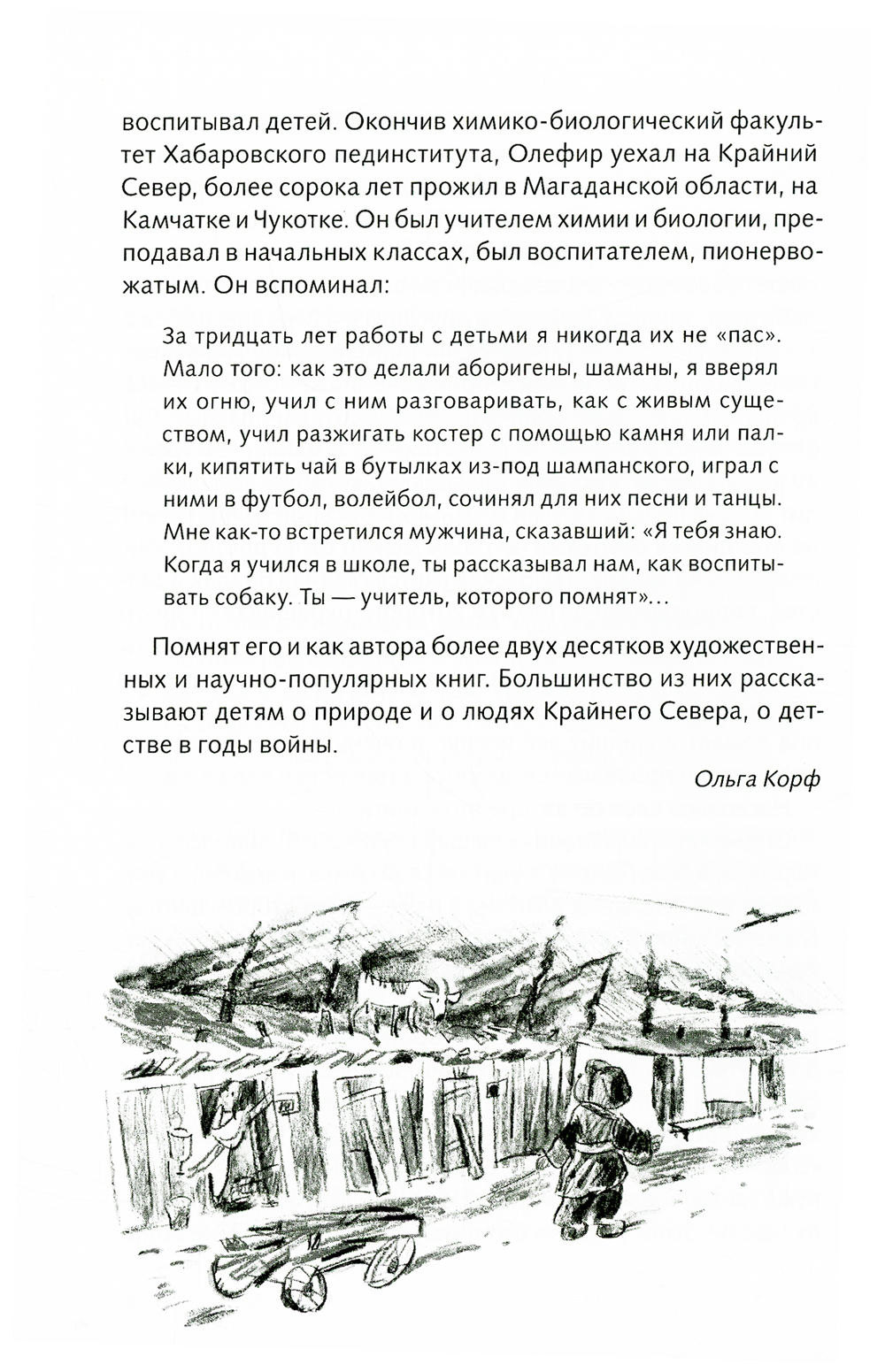 воспитывал детей. Окончив химико-биологический факультет Хабаровского пединститута, Олефир уехал на Крайний Север, более сорока лет прожил в Магаданской области, на Камчатке и Чукотке. Он был учителем химии и биологии, преподавал в начальных классах, был воспитателем, пионервожатым. Он вспоминал:

За тридцать лет работы с детьми я никогда их не «пас». Мало того: как это делали аборигены, шаманы, я вверял их огню, учил с ним разговаривать, как с живым существом, учил разжигать костер с помощью камня или палки, кипятить чай в бутылках из-под шампанского, играл с ними в футбол, волейбол, сочинял для них песни и танцы. Мне как-то встретился мужчина, сказавший: «Я тебя знаю. Когда я учился в школе, ты рассказывал нам, как воспитывать собаку. Ты — учитель, которого помнят»…

Помнят его и как автора более двух десятков художественных и научно-популярных книг. Большинство из них рассказывают детям о природе и о людях Крайнего Севера, о детстве в годы войны.

Ольга Корф